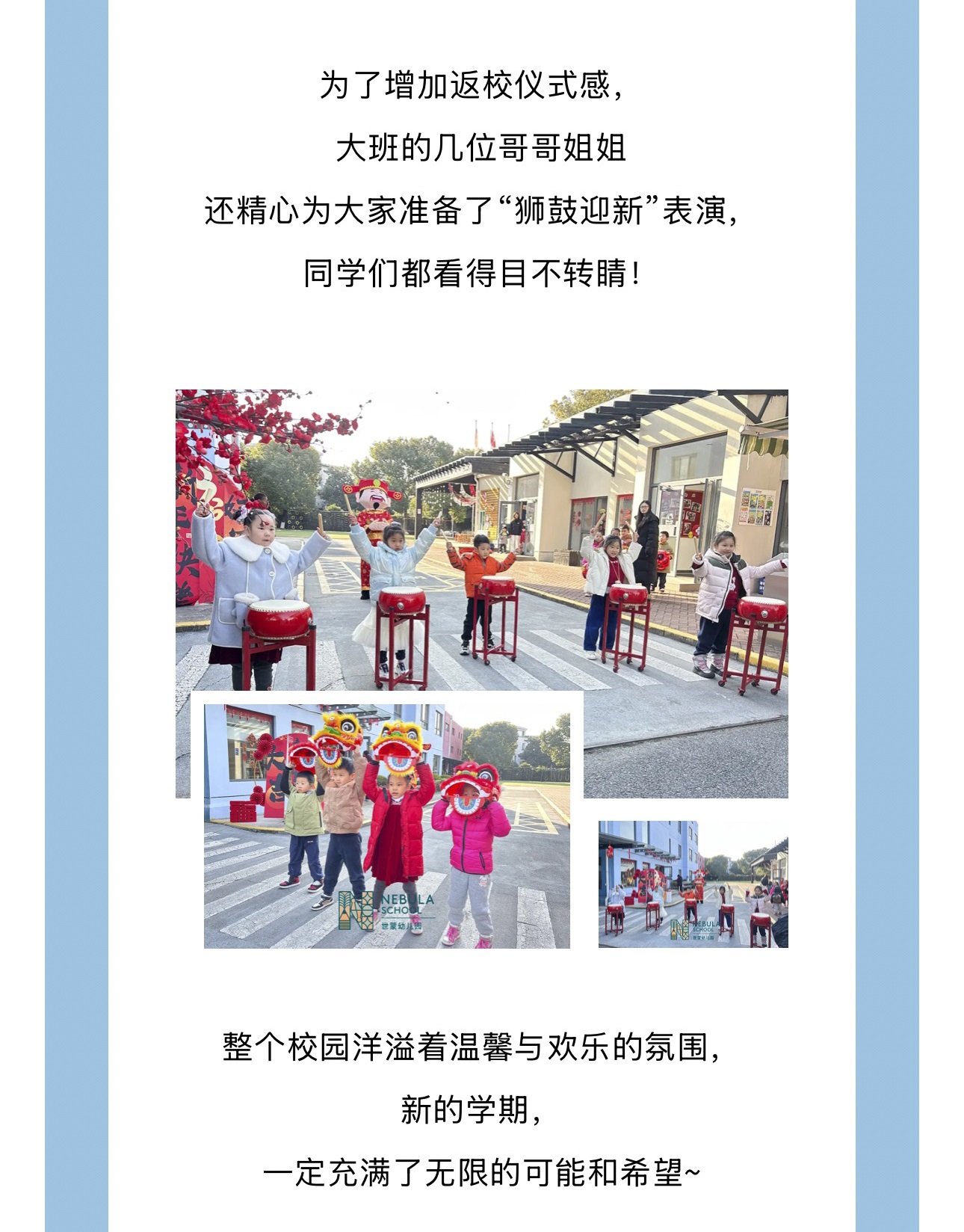 为了增加返校仪式感，

大班的几位哥哥姐姐

还精心为大家准备了“狮鼓迎新”表演，

同学们都看得目不转睛！

NEBULA SCHOOL
世蒙幼儿园

NEBULA SCHOOL
世蒙幼儿园

整个校园洋溢着温馨与欢乐的氛围，

新的学期，

一定充满了无限的可能和希望~